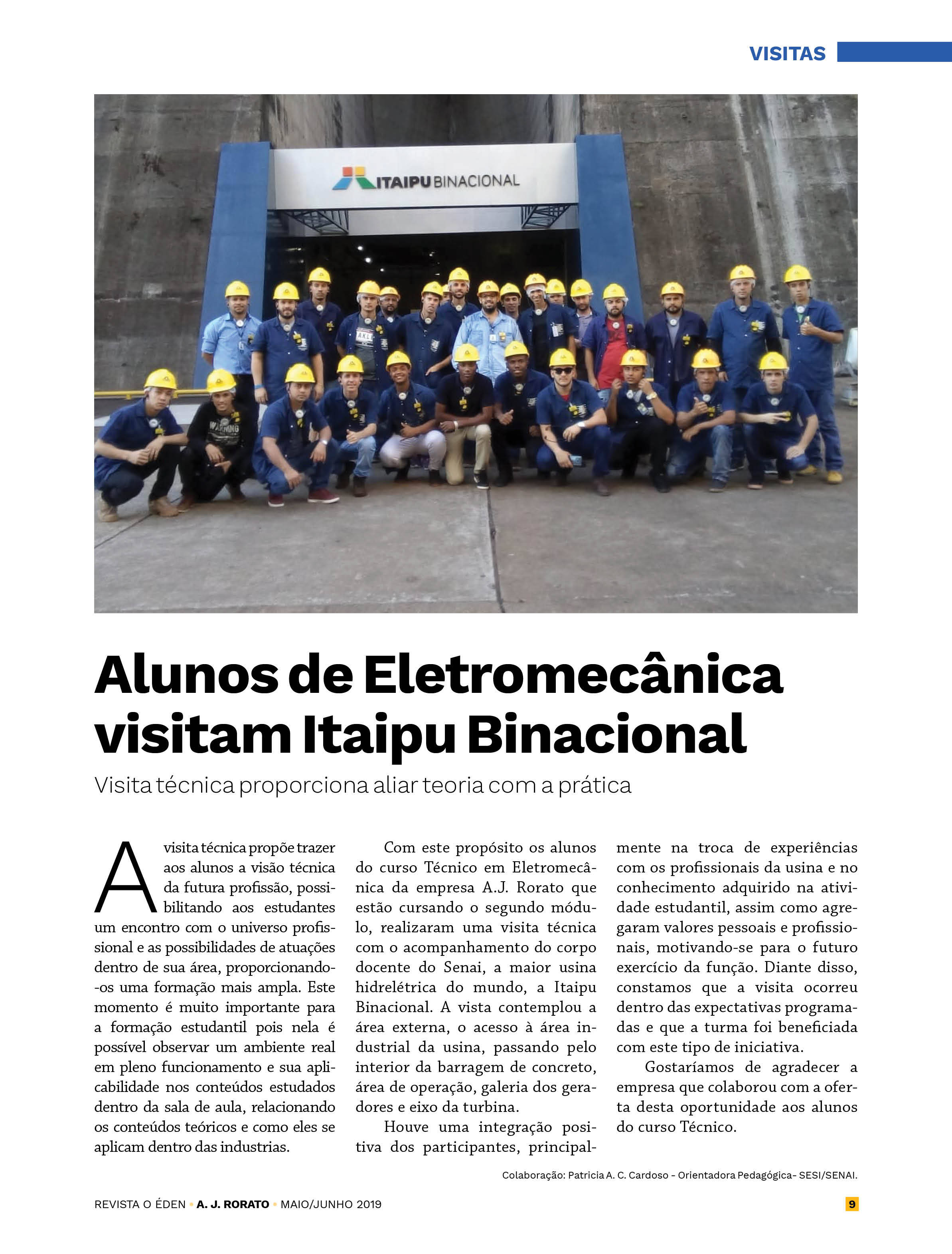 VISITAS

ITAIPU BINACIONAL

Alunos de Eletromecânica visitam Itaipu Binacional

Visita técnica proporciona aliar teoria com a prática

A visita técnica propõe trazer aos alunos a visão técnica da futura profissão, possibilitando aos estudantes um encontro com o universo profissional e as possibilidades de atuações dentro de sua área, proporcionando-os uma formação mais ampla. Este momento é muito importante para a formação estudantil pois nela é possível observar um ambiente real em pleno funcionamento e sua aplicabilidade nos conteúdos estudados dentro da sala de aula, relacionando os conteúdos teóricos e como eles se aplicam dentro das industrias.

Com este propósito os alunos do curso Técnico em Eletromecânica da empresa A.J. Rorato que estão cursando o segundo módulo, realizaram uma visita técnica com o acompanhamento do corpo docente do Senai, a maior usina hidrelétrica do mundo, a Itaipu Binacional. A vista contemplou a área externa, o acesso à área industrial da usina, passando pelo interior da barragem de concreto, área de operação, galeria dos geradores e eixo da turbina.

Houve uma integração positiva dos participantes, principalmente na troca de experiências com os profissionais da usina e no conhecimento adquirido na atividade estudantil, assim como agregaram valores pessoais e profissionais, motivando-se para o futuro exercício da função. Diante disso, constamos que a visita ocorreu dentro das expectativas programadas e que a turma foi beneficiada com este tipo de iniciativa.

Gostaríamos de agradecer a empresa que colaborou com a oferta desta oportunidade aos alunos do curso Técnico.

Colaboração: Patricia A. C. Cardoso - Orientadora Pedagógica- SESI/SENAI.

REVISTA O ÉDEN • A. J. RORATO • MAIO/JUNHO 2019 9